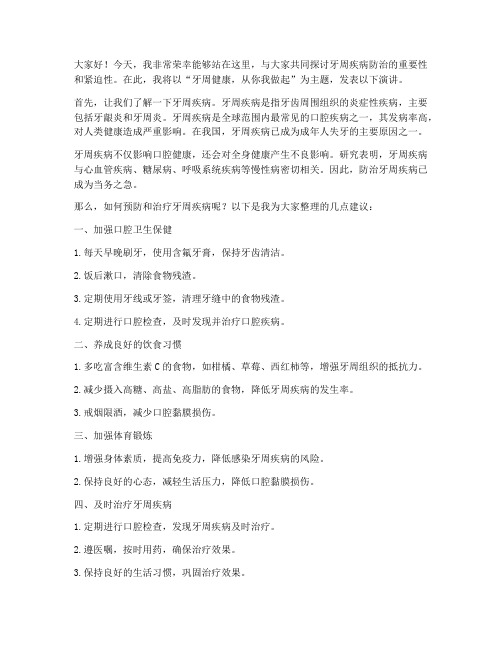 大家好！今天，我非常荣幸能够站在这里，与大家共同探讨牙周疾病防治的重要性和紧迫性。在此，我将以“牙周健康，从你我做起”为主题，发表以下演讲。

首先，让我们了解一下牙周疾病。牙周疾病是指牙齿周围组织的炎症性疾病，主要包括牙龈炎和牙周炎。牙周疾病是全球范围内最常见的口腔疾病之一，其发病率高，对人类健康造成严重影响。在我国，牙周疾病已成为成年人失牙的主要原因之一。

牙周疾病不仅影响口腔健康，还会对全身健康产生不良影响。研究表明，牙周疾病与心血管疾病、糖尿病、呼吸系统疾病等慢性病密切相关。因此，防治牙周疾病已成为当务之急。

那么，如何预防和治疗牙周疾病呢？以下是我为大家整理的几点建议：

一、加强口腔卫生保健

1. 每天早晚刷牙，使用含氟牙膏，保持牙齿清洁。

2. 饭后漱口，清除食物残渣。

3. 定期使用牙线或牙签，清理牙缝中的食物残渣。

4. 定期进行口腔检查，及时发现并治疗口腔疾病。

二、养成良好的饮食习惯

1. 多吃富含维生素 C 的食物，如柑橘、草莓、西红柿等，增强牙周组织的抵抗力。

2. 减少摄入高糖、高盐、高脂肪的食物，降低牙周疾病的发生率。

3. 戒烟限酒，减少口腔黏膜损伤。

三、加强体育锻炼

1. 增强身体素质，提高免疫力，降低感染牙周疾病的风险。

2. 保持良好的心态，减轻生活压力，降低口腔黏膜损伤。

四、及时治疗牙周疾病

1. 定期进行口腔检查，发现牙周疾病及时治疗。

2. 遵医嘱，按时用药，确保治疗效果。

3. 保持良好的生活习惯，巩固治疗效果。